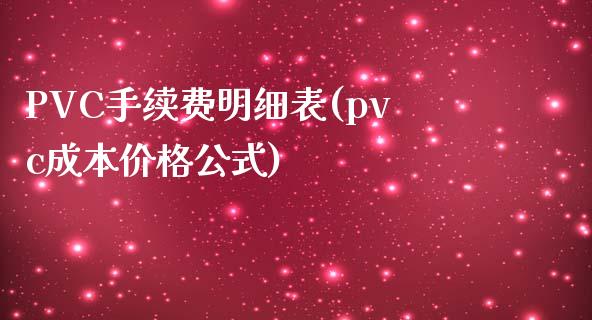 PVC手续费明细表(pvc成本价格公式)